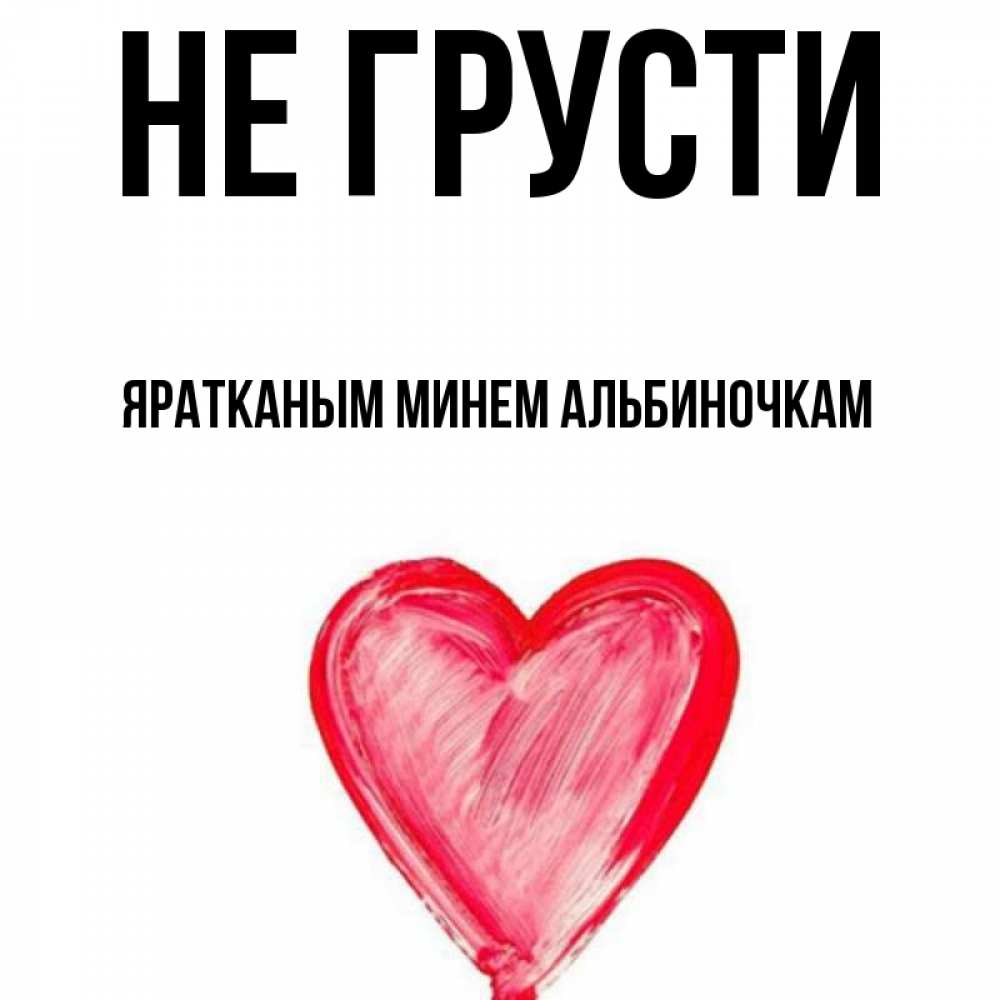 НЕ ГРУСТИ

ЯРАТКАНЫМ МИНЕМ АЛЬБИНОЧКАМ